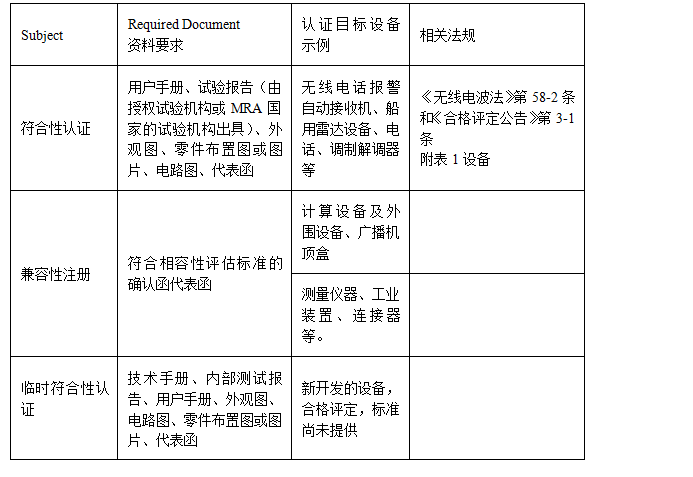 | Subject | Required Document 资料要求 | 认证目标设备示例 | 相关法规 |
|---|---|---|---|
| 符合性认证 | 用户手册、试验报告（由授权试验机构或 MRA 国家的试验机构出具）、外观图、零件布置图或图片、电路图、代表函 | 无线电话报警自动接收机、船用雷达设备、电话、调制解调器等 | 《无线电波法》第 58-2 条和《合格评定公告》第 3-1 条 附表 1 设备 |
| 兼容性注册 | 符合相容性评估标准的确认函代表函 | 计算设备及外围设备、广播机顶盒 | |
| | | 测量仪器、工业装置、连接器等。 | |
| 临时符合性认证 | 技术手册、内部测试报告、用户手册、外观图、电路图、零件布置图或图片、代表函 | 新开发的设备，合格评定，标准尚未提供 | |